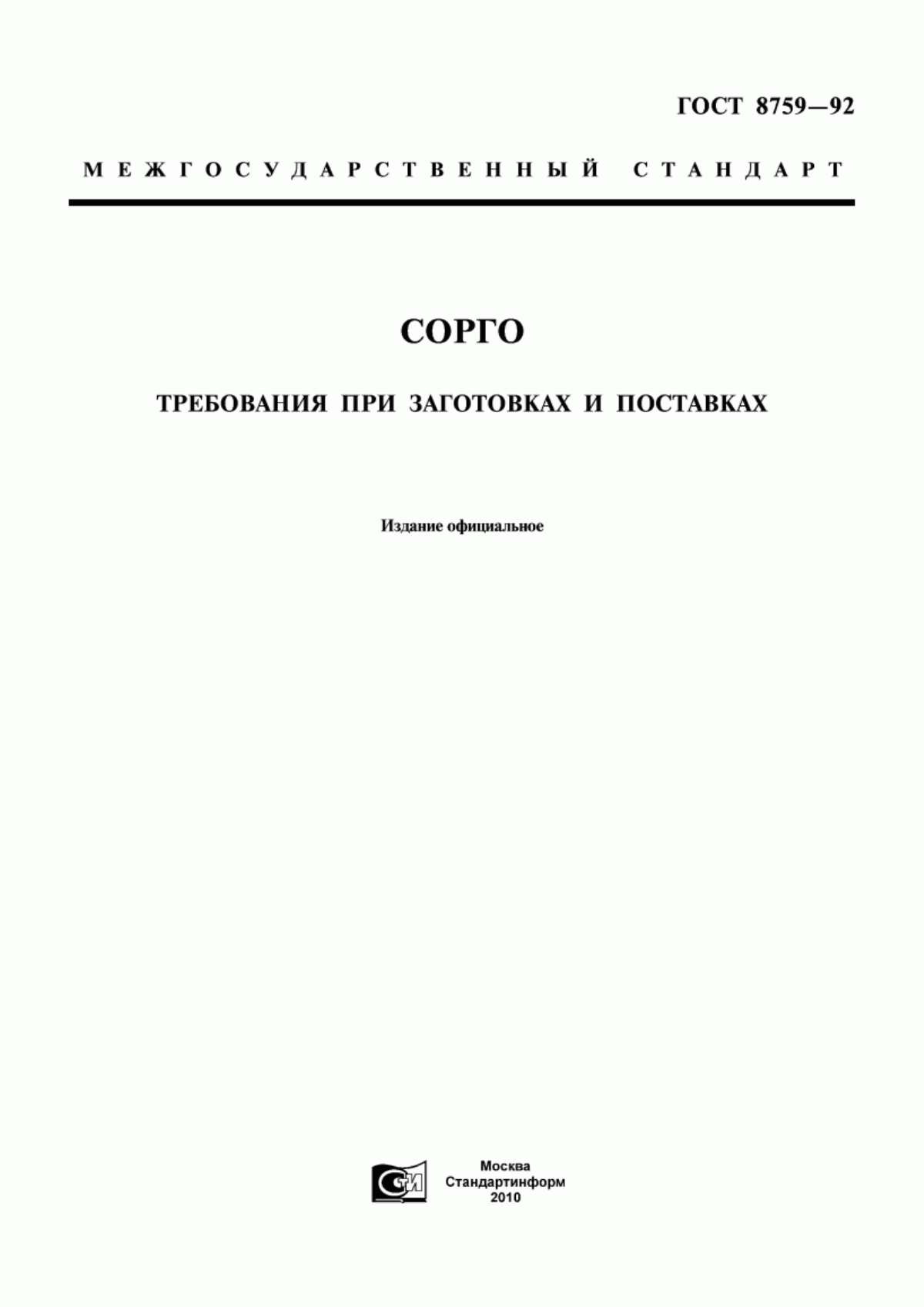 ГОСТ 8759—92

МЕЖГОСУДАРСТВЕННЫЙ СТАНДАРТ

СОРГО

ТРЕБОВАНИЯ ПРИ ЗАГОТОВКАХ И ПОСТАВКАХ

Издание официальное

СИ

Москва
Стандартинформ
2010